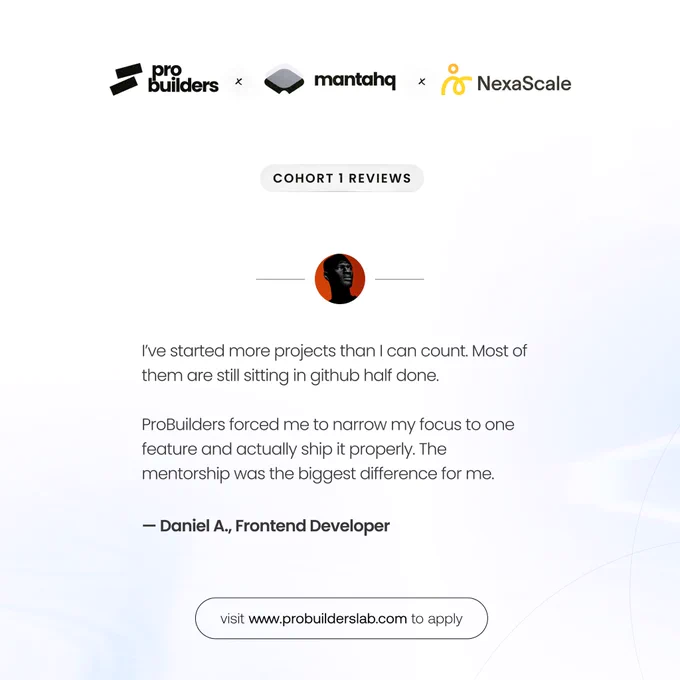 pro builders × mantahq × NexaScale

COHORT 1 REVIEWS

I've started more projects than I can count. Most of them are still sitting in github half done.

ProBuilders forced me to narrow my focus to one feature and actually ship it properly. The mentorship was the biggest difference for me.

— Daniel A., Frontend Developer

visit www.probuilderslab.com to apply